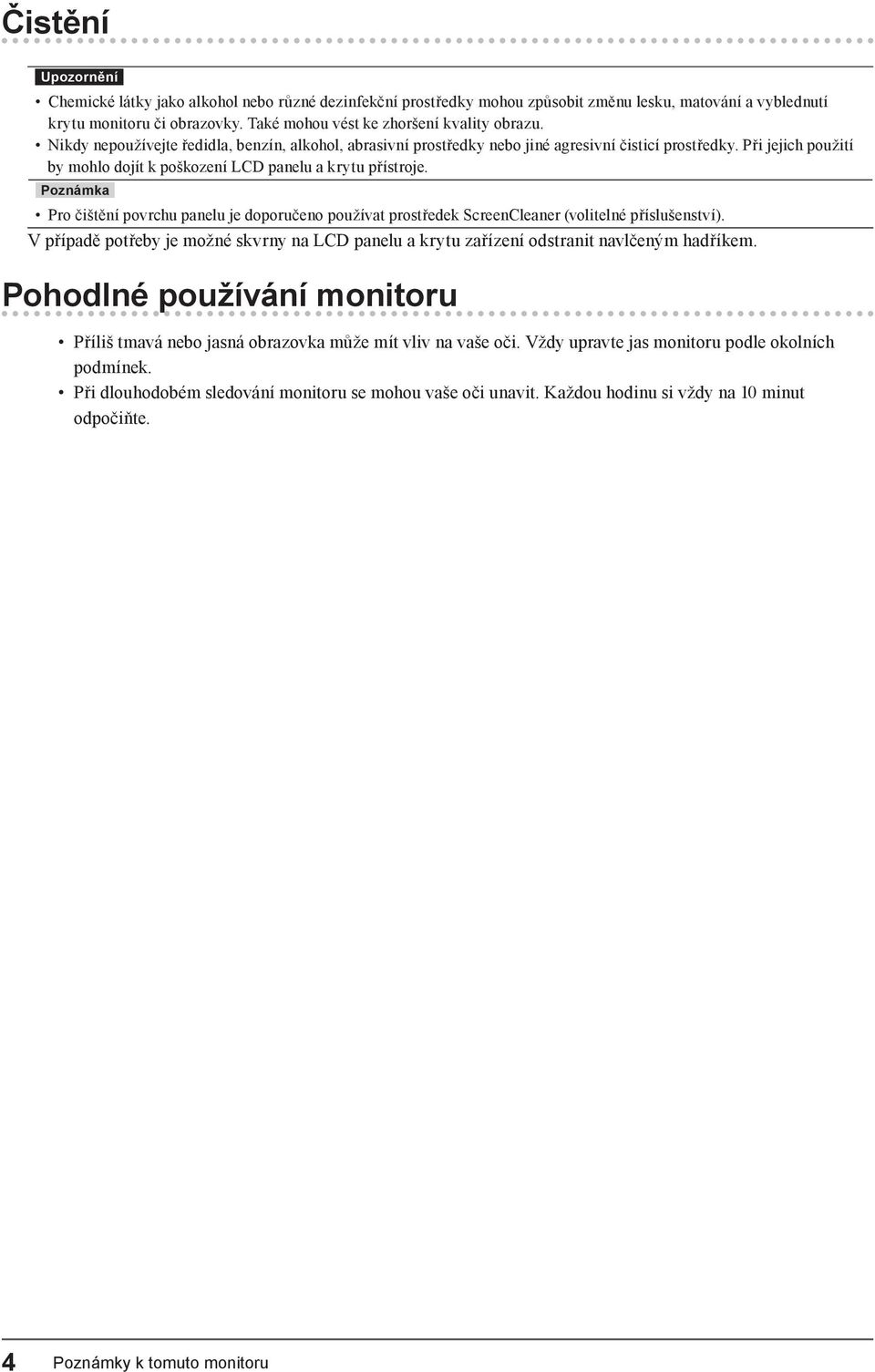 Čistění

Upozornění

• Chemické látky jako alkohol nebo různé dezinfekční prostředky mohou způsobit změnu lesku, matování a vyblednutí krytu monitoru či obrazovky. Také mohou vést ke zhoršení kvality obrazu.
• Nikdy nepoužívejte ředidla, benzín, alkohol, abrasivní prostředky nebo jiné agresivní čisticí prostředky. Při jejich použití by mohlo dojít k poškození LCD panelu a krytu přístroje.

Poznámka

• Pro čištění povrchu panelu je doporučeno používat prostředek ScreenCleaner (volitelné příslušenství).

V případě potřeby je možné skvrny na LCD panelu a krytu zařízení odstranit navlčeným hadříkem.

Pohodlné používání monitoru

• Příliš tmavá nebo jasná obrazovka může mít vliv na vaše oči. Vždy upravte jas monitoru podle okolních podmínek.
• Při dlouhodobém sledování monitoru se mohou vaše oči unavit. Každou hodinu si vždy na 10 minut odpočiňte.

4 Poznámky k tomuto monitoru